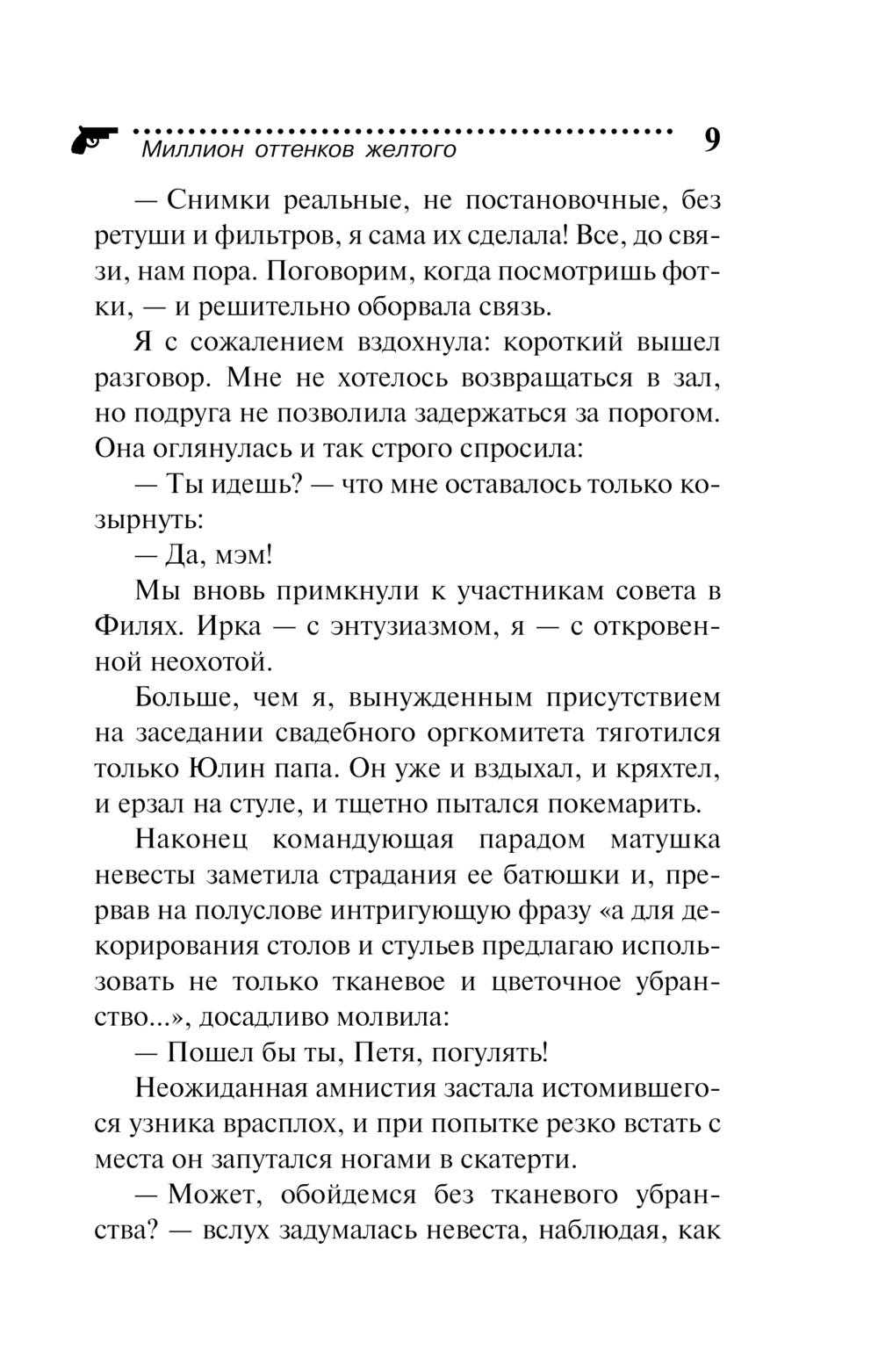 Миллион оттенков желтого 9

— Снимки реальные, не постановочные, без ретуши и фильтров, я сама их сделала! Все, до связи, нам пора. Поговорим, когда посмотришь фотки, — и решительно оборвала связь.

Я с сожалением вздохнула: короткий вышел разговор. Мне не хотелось возвращаться в зал, но подруга не позволила задержаться за порогом. Она оглянулась и так строго спросила:

— Ты идешь? — что мне оставалось только козырнуть:

— Да, мэм!

Мы вновь примкнули к участникам совета в Филях. Ирка — с энтузиазмом, я — с откровенной неохотой.

Больше, чем я, вынужденным присутствием на заседании свадебного оргкомитета тяготился только Юлин папа. Он уже и вздыхал, и кряхтел, и ерзал на стуле, и тщетно пытался покемарить.

Наконец командующая парадом матушка невесты заметила страдания ее батюшки и, прервав на полуслове интригующую фразу «а для декорирования столов и стульев предлагаю использовать не только тканевое и цветочное убранство...», досадливо молвила:

— Пошел бы ты, Петя, погулять!

Неожиданная амнистия застала истомившегося узника врасплох, и при попытке резко встать с места он запутался ногами в скатерти.

— Может, обойдемся без тканевого убранства? — вслух задумалась невеста, наблюдая, как